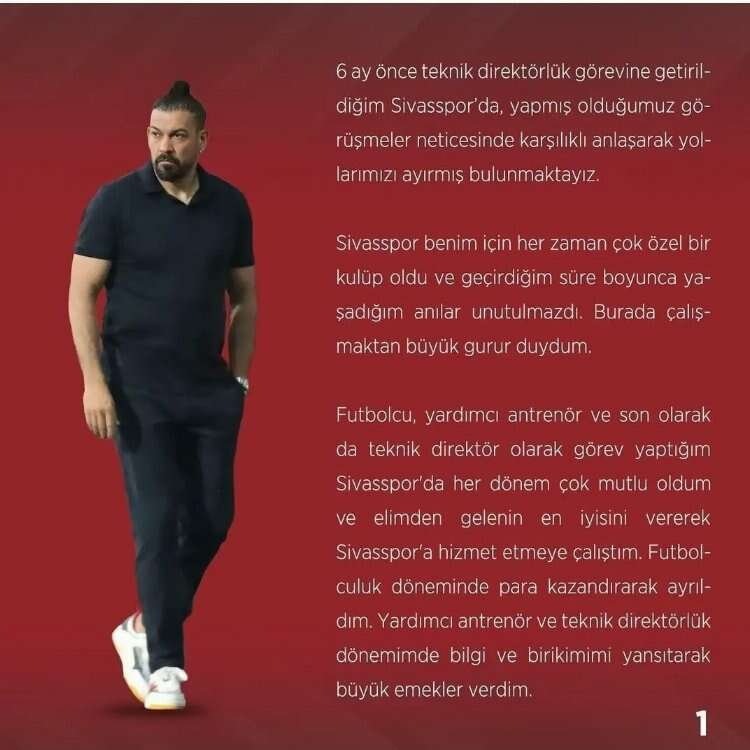 6 ay önce teknik direktörlük görevine getirildiğim Sivasspor'da, yapmış olduğumuz görüşmeler neticesinde karşılıklı anlaşarak yollarımızı ayırmış bulunmaktayız.

Sivasspor benim için her zaman çok özel bir kulüp oldu ve geçirdiğim süre boyunca yaşadığım anılar unutulmazdı. Burada çalışmaktan büyük gurur duydum.

Futbolcu, yardımcı antrenör ve son olarak da teknik direktör olarak görev yaptığım Sivasspor'da her dönem çok mutlu oldum ve elimden gelenin en iyisini vererek Sivasspor'a hizmet etmeye çalıştım. Futbolculuk döneminde para kazandırarak ayrıldım. Yardımcı antrenör ve teknik direktörlük dönemimde bilgi ve birikimimi yansıtarak büyük emekler verdim.

1